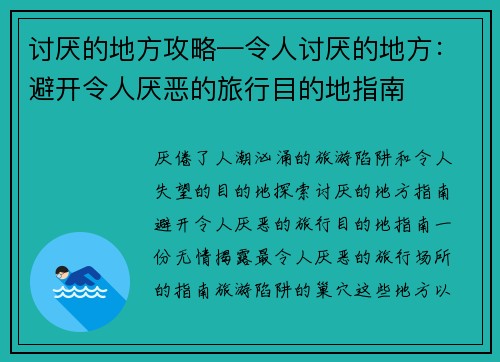 讨厌的地方攻略—令人讨厌的地方：避开令人厌恶的旅行目的地指南

厌倦了人潮汹涌的旅游陷阱和令人失望的目的地探索讨厌的地方指南避开令人厌恶的旅行目的地指南一份无情揭露最令人厌恶的旅行场所的指南旅游陷阱的巢穴这些地方以